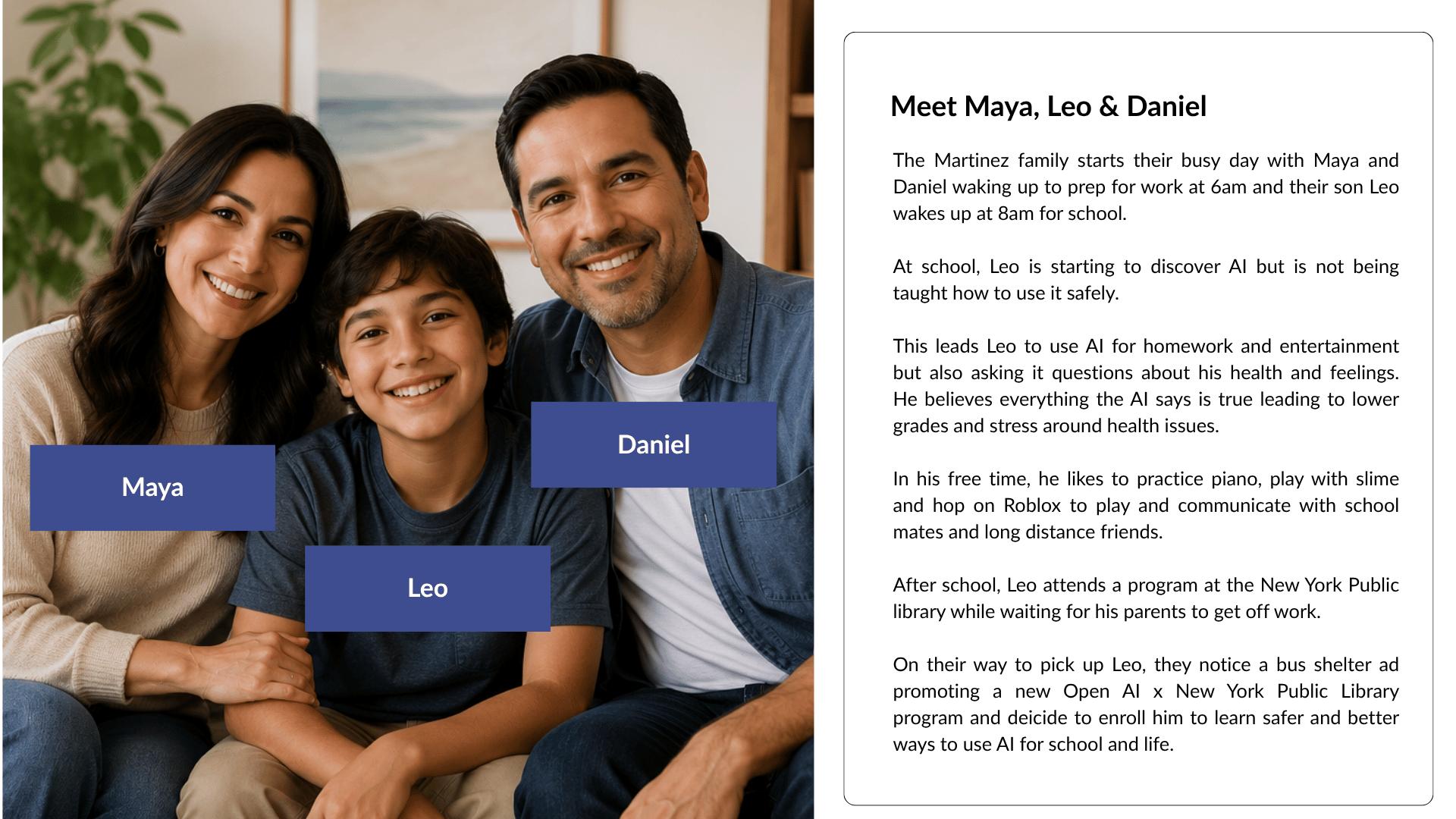 Maya

Leo

Daniel

Meet Maya, Leo & Daniel

The Martinez family starts their busy day with Maya and Daniel waking up to prep for work at 6am and their son Leo wakes up at 8am for school.

At school, Leo is starting to discover AI but is not being taught how to use it safely.

This leads Leo to use AI for homework and entertainment but also asking it questions about his health and feelings. He believes everything the AI says is true leading to lower grades and stress around health issues.

In his free time, he likes to practice piano, play with slime and hop on Roblox to play and communicate with school mates and long distance friends.

After school, Leo attends a program at the New York Public library while waiting for his parents to get off work.

On their way to pick up Leo, they notice a bus shelter ad promoting a new Open AI x New York Public Library program and deicide to enroll him to learn safer and better ways to use AI for school and life.